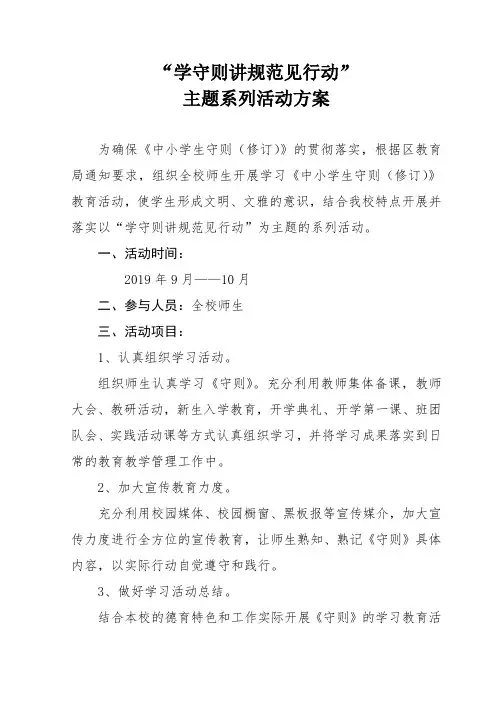 “学守则讲规范见行动”
主题系列活动方案

为确保《中小学生守则（修订）》的贯彻落实，根据区教育局通知要求，组织全校师生开展学习《中小学生守则（修订）》教育活动，使学生形成文明、文雅的意识，结合我校特点开展并落实以“学守则讲规范见行动”为主题的系列活动。

一、活动时间：

2019 年 9 月——10 月

二、参与人员：全校师生

三、活动项目：

1、认真组织学习活动。

组织师生认真学习《守则》。充分利用教师集体备课，教师大会、教研活动，新生入学教育，开学典礼、开学第一课、班团队会、实践活动课等方式认真组织学习，并将学习成果落实到日常的教育教学管理工作中。

2、加大宣传教育力度。

充分利用校园媒体、校园橱窗、黑板报等宣传媒介，加大宣传力度进行全方位的宣传教育，让师生熟知、熟记《守则》具体内容，以实际行动自觉遵守和践行。

3、做好学习活动总结。

结合本校的德育特色和工作实际开展《守则》的学习教育活